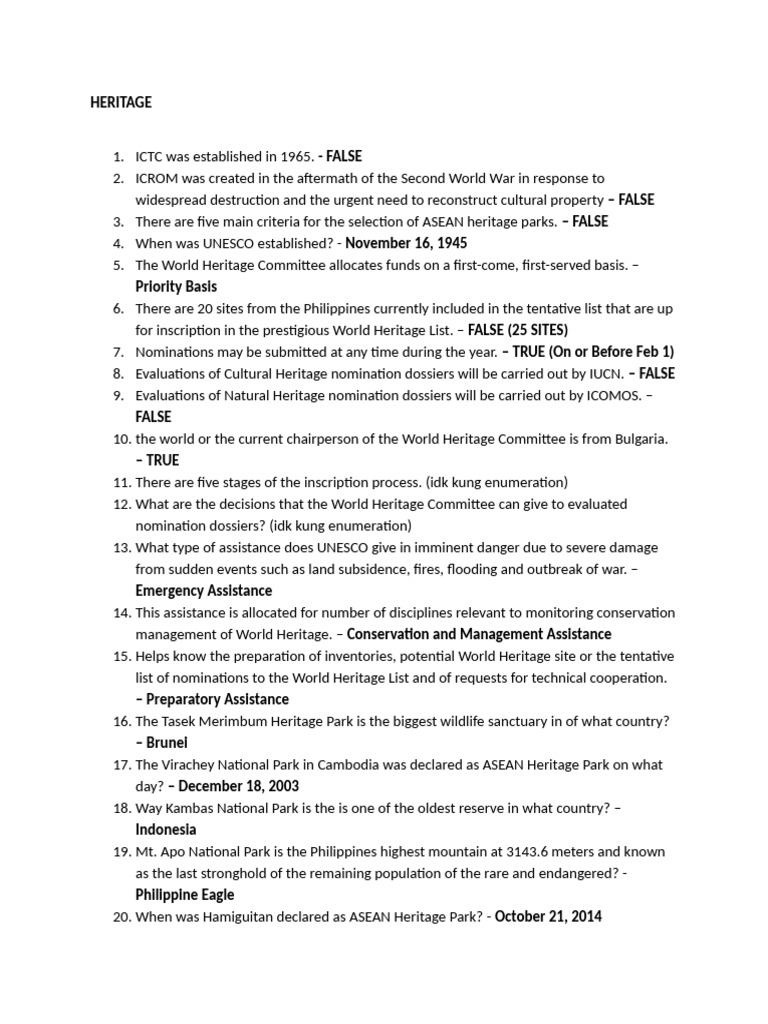 HERITAGE

1. ICTC was established in 1965. - FALSE
2. ICROM was created in the aftermath of the Second World War in response to widespread destruction and the urgent need to reconstruct cultural property – FALSE
3. There are five main criteria for the selection of ASEAN heritage parks. – FALSE
4. When was UNESCO established? - November 16, 1945
5. The World Heritage Committee allocates funds on a first-come, first-served basis. – Priority Basis
6. There are 20 sites from the Philippines currently included in the tentative list that are up for inscription in the prestigious World Heritage List. – FALSE (25 SITES)
7. Nominations may be submitted at any time during the year. – TRUE (On or Before Feb 1)
8. Evaluations of Cultural Heritage nomination dossiers will be carried out by IUCN. – FALSE
9. Evaluations of Natural Heritage nomination dossiers will be carried out by ICOMOS. – FALSE
10. the world or the current chairperson of the World Heritage Committee is from Bulgaria. – TRUE
11. There are five stages of the inscription process. (idk kung enumeration)
12. What are the decisions that the World Heritage Committee can give to evaluated nomination dossiers? (idk kung enumeration)
13. What type of assistance does UNESCO give in imminent danger due to severe damage from sudden events such as land subsidence, fires, flooding and outbreak of war. – Emergency Assistance
14. This assistance is allocated for number of disciplines relevant to monitoring conservation management of World Heritage. – Conservation and Management Assistance
15. Helps know the preparation of inventories, potential World Heritage site or the tentative list of nominations to the World Heritage List and of requests for technical cooperation. – Preparatory Assistance
16. The Tasek Merimbum Heritage Park is the biggest wildlife sanctuary in of what country? – Brunei
17. The Virachey National Park in Cambodia was declared as ASEAN Heritage Park on what day? – December 18, 2003
18. Way Kambas National Park is the is one of the oldest reserve in what country? – Indonesia
19. Mt. Apo National Park is the Philippines highest mountain at 3143.6 meters and known as the last stronghold of the remaining population of the rare and endangered? - Philippine Eagle
20. When was Hamiguitan declared as ASEAN Heritage Park? - October 21, 2014